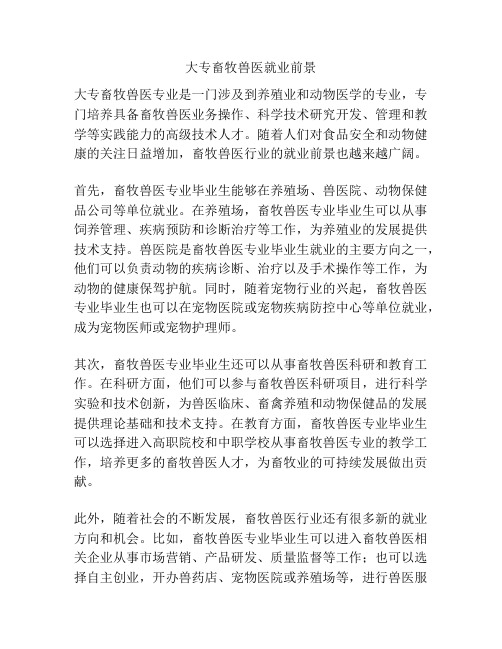 大专畜牧兽医就业前景

大专畜牧兽医专业是一门涉及到养殖业和动物医学的专业，专门培养具备畜牧兽医业务操作、科学技术研究开发、管理和教学等实践能力的高级技术人才。随着人们对食品安全和动物健康的关注日益增加，畜牧兽医行业的就业前景也越来越广阔。

首先，畜牧兽医专业毕业生能够在养殖场、兽医院、动物保健品公司等单位就业。在养殖场，畜牧兽医专业毕业生可以从事饲养管理、疾病预防和诊断治疗等工作，为养殖业的发展提供技术支持。兽医院是畜牧兽医专业毕业生就业的主要方向之一，他们可以负责动物的疾病诊断、治疗以及手术操作等工作，为动物的健康保驾护航。同时，随着宠物行业的兴起，畜牧兽医专业毕业生也可以在宠物医院或宠物疾病防控中心等单位就业，成为宠物医师或宠物护理师。

其次，畜牧兽医专业毕业生还可以从事畜牧兽医科研和教育工作。在科研方面，他们可以参与畜牧兽医科研项目，进行科学实验和技术创新，为兽医临床、畜禽养殖和动物保健品的发展提供理论基础和技术支持。在教育方面，畜牧兽医专业毕业生可以选择进入高职院校和中职学校从事畜牧兽医专业的教学工作，培养更多的畜牧兽医人才，为畜牧业的可持续发展做出贡献。

此外，随着社会的不断发展，畜牧兽医行业还有很多新的就业方向和机会。比如，畜牧兽医专业毕业生可以进入畜牧兽医相关企业从事市场营销、产品研发、质量监督等工作；也可以选择自主创业，开办兽药店、宠物医院或养殖场等，进行兽医服